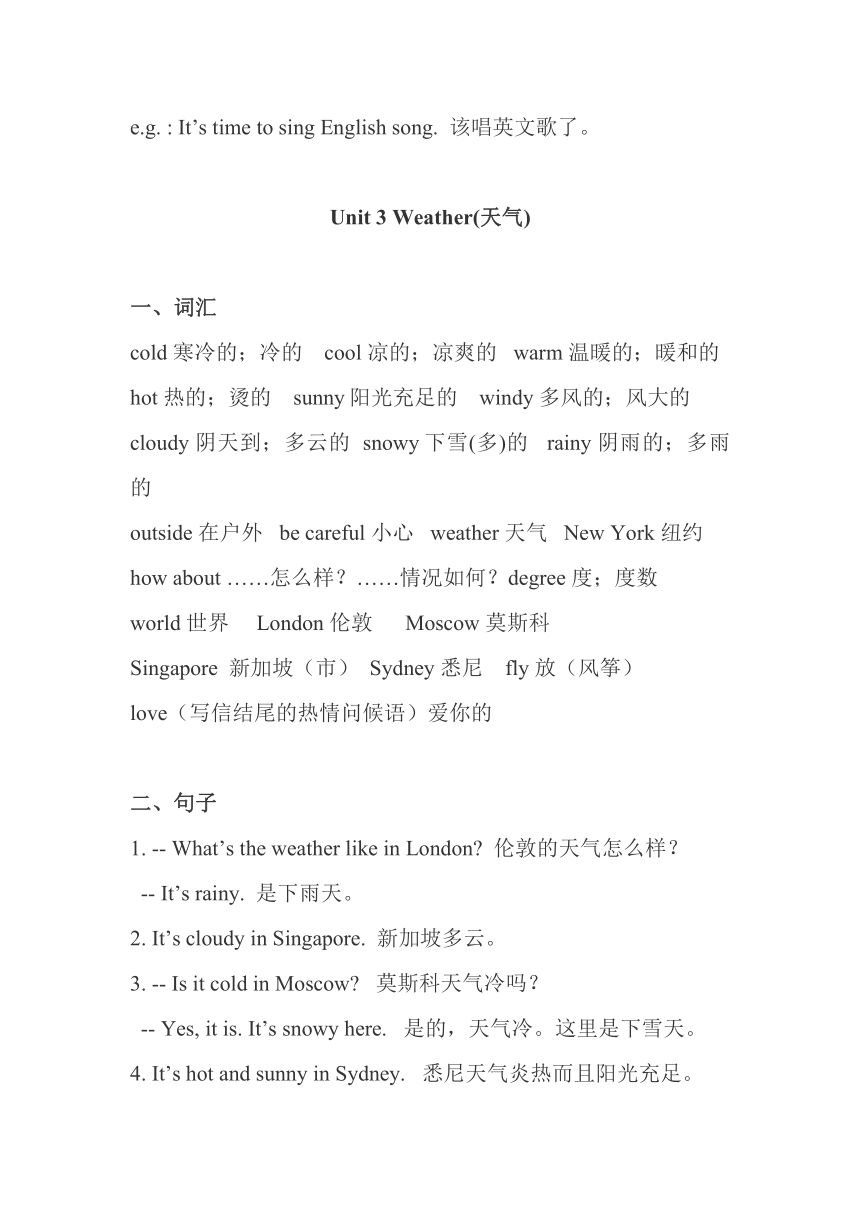 e.g. : It’s time to sing English song. 该唱英文歌了。

Unit 3 Weather(天气)

一、词汇

cold 寒冷的；冷的 cool 凉的；凉爽的 warm 温暖的；暖和的
hot 热的；烫的 sunny 阳光充足的 windy 多风的；风大的
cloudy 阴天到；多云的 snowy 下雪(多)的 rainy 阴雨的；多雨的
outside 在户外 be careful 小心 weather 天气 New York 纽约
how about ……怎么样？……情况如何？degree 度；度数
world 世界 London 伦敦 Moscow 莫斯科
Singapore 新加坡（市） Sydney 悉尼 fly 放（风筝）
love（写信结尾的热情问候语）爱你的

二、句子

1. -- What’s the weather like in London? 伦敦的天气怎么样？
-- It’s rainy. 是下雨天。
2. It’s cloudy in Singapore. 新加坡多云。
3. -- Is it cold in Moscow? 莫斯科天气冷吗？
-- Yes, it is. It’s snowy here. 是的，天气冷。这里是下雪天。
4. It’s hot and sunny in Sydney. 悉尼天气炎热而且阳光充足。